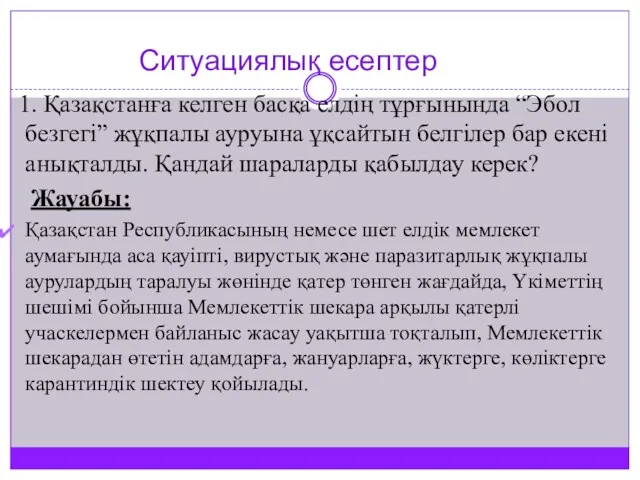 Ситуациялық есептер

1. Қазақстанға келген басқа елдің тұрғынында “Эбол безгегі” жұқпалы ауруына ұқсайтын белгілер бар екені анықталды. Қандай шараларды қабылдау керек?

Жауабы:

Қазақстан Республикасының немесе шет елдік мемлекет аумағында аса қауіпті, вирустық және паразитарлық жұқпалы аурулардың таралуы жөнінде қатер төнген жағдайда, Үкіметтің шешімі бойынша Мемлекеттік шекара арқылы қатерлі учаскелермен байланыс жасау уақытша тоқталып, Мемлекеттік шекарадан өтетін адамдарға, жануарларға, жүктерге, көліктерге карантиндік шектеу қойылады.